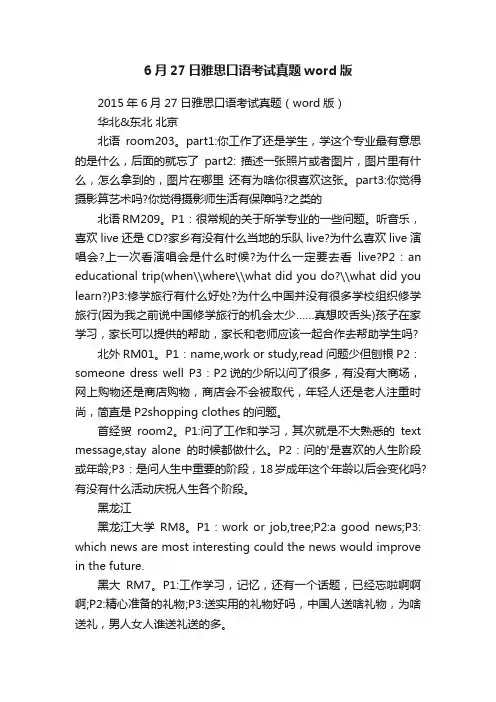 6 月 27 日雅思口语考试真题 word 版

2015 年 6 月 27 日雅思口语考试真题（word 版）

华北&东北 北京

北语 room203。part1:你工作了还是学生，学这个专业最有意思的是什么，后面的就忘了 part2: 描述一张照片或者图片，图片里有什么，怎么拿到的，图片在哪里 还有为啥你很喜欢这张。part3:你觉得摄影算艺术吗?你觉得摄影师生活有保障吗?之类的

北语 RM209。P1：很常规的关于所学专业的一些问题。听音乐，喜欢 live 还是 CD?家乡有没有什么当地的乐队 live?为什么喜欢 live 演唱会?上一次看演唱会是什么时候?为什么一定要去看 live?P2：an educational trip(when\\where\\what did you do?\\what did you learn?)P3:修学旅行有什么好处?为什么中国并没有很多学校组织修学旅行(因为我之前说中国修学旅行的机会太少……真想咬舌头)孩子在家学习，家长可以提供的帮助，家长和老师应该一起合作去帮助学生吗?

北外 RM01。P1：name,work or study,read 问题少但刨根 P2：someone dress well P3：P2 说的少所以问了很多，有没有大商场，网上购物还是商店购物，商店会不会被取代，年轻人还是老人注重时尚，简直是 P2shopping clothes 的问题。

首经贸 room2。P1:问了工作和学习，其次就是不大熟悉的 text message,stay alone 的时候都做什么。P2：问的'是喜欢的人生阶段或年龄;P3：是问人生中重要的阶段，18 岁成年这个年龄以后会变化吗?有没有什么活动庆祝人生各个阶段。

黑龙江

黑龙江大学 RM8。P1：work or job,tree;P2:a good news;P3: which news are most interesting could the news would improve in the future.

黑大 RM7。P1:工作学习，记忆，还有一个话题，已经忘啦啊啊啊;P2:精心准备的礼物;P3:送实用的礼物好吗，中国人送啥礼物，为啥送礼，男人女人谁送礼送的多。